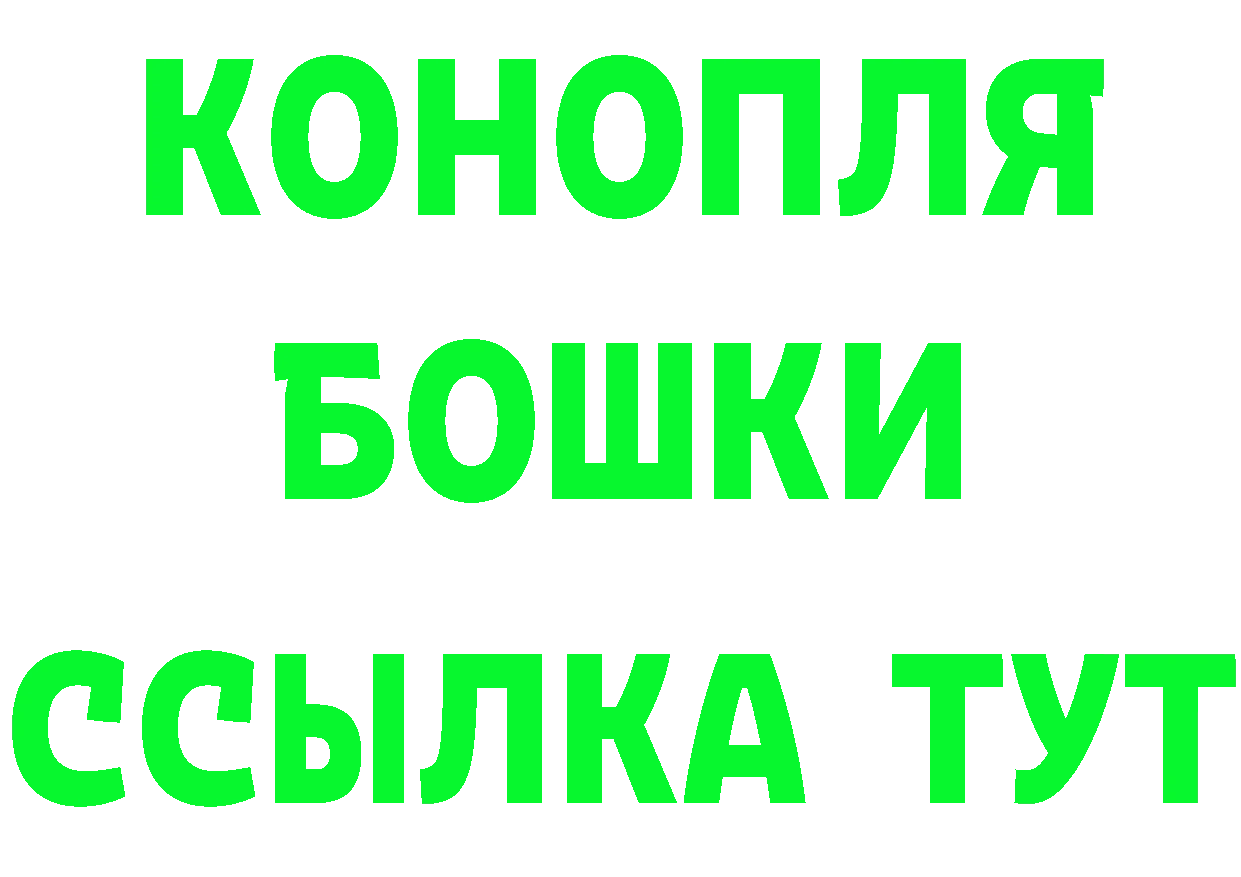 КОНОПЛЯ
БОШКИ
ССЫЛКА ТУТ